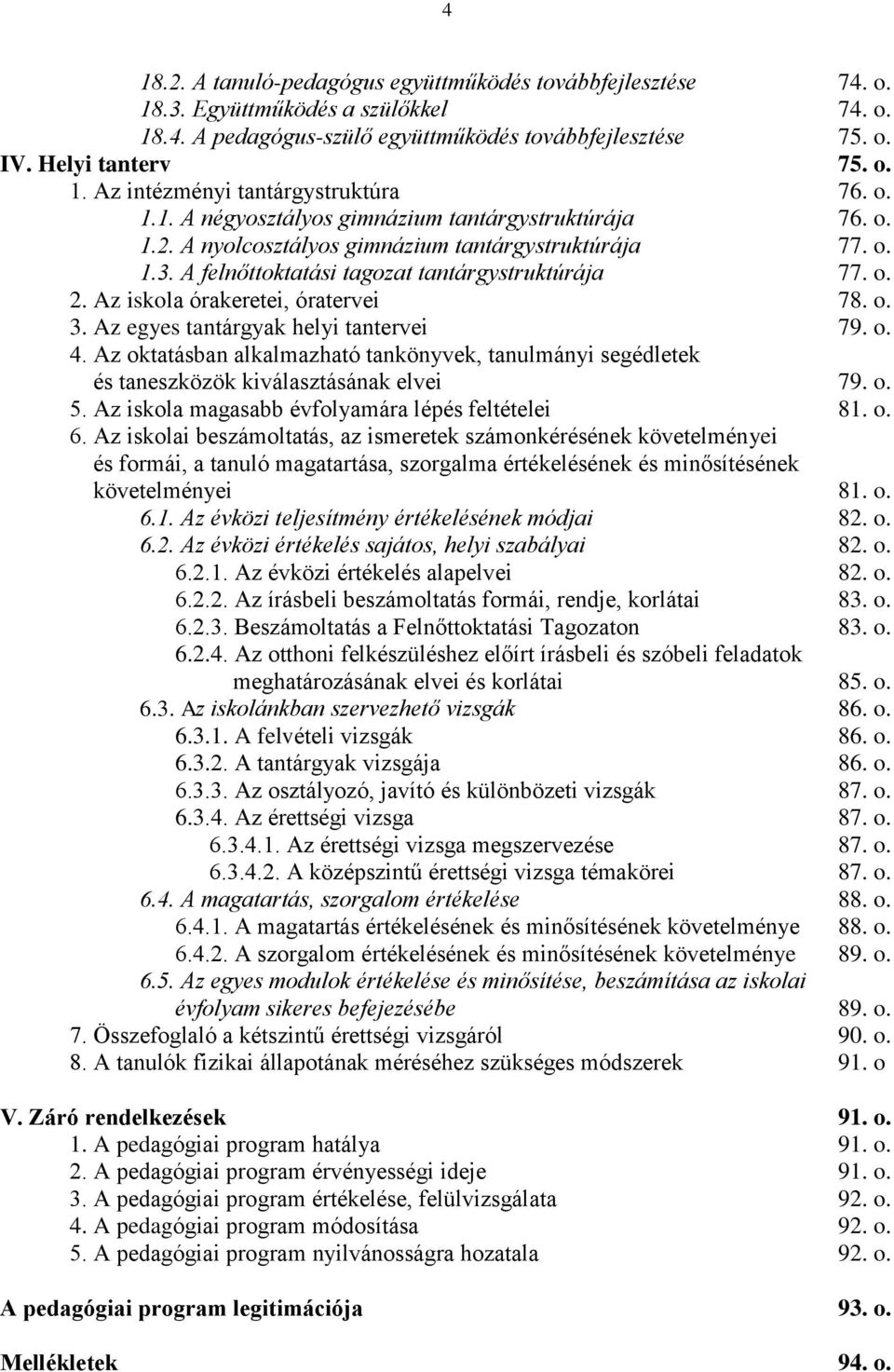 4

18.2. A tanuló-pedagógus együttműködés továbbfejlesztése 74. o.
18.3. Együttműködés a szülőkkel 74. o.
18.4. A pedagógus-szülő együttműködés továbbfejlesztése 75. o.
IV. Helyi tanterv 75. o.
1. Az intézményi tantárgystruktúra 76. o.
1.1. A négyosztályos gimnázium tantárgystruktúrája 76. o.
1.2. A nyolcosztályos gimnázium tantárgystruktúrája 77. o.
1.3. A felnőttoktatási tagozat tantárgystruktúrája 77. o.
2. Az iskola órakeretei, óratervei 78. o.
3. Az egyes tantárgyak helyi tantervei 79. o.
4. Az oktatásban alkalmazható tankönyvek, tanulmányi segédletek és taneszközök kiválasztásának elvei 79. o.
5. Az iskola magasabb évfolyamára lépés feltételei 81. o.
6. Az iskolai beszámoltatás, az ismeretek számonkérésének követelményei és formái, a tanuló magatartása, szorgalma értékelésének és minősítésének követelményei 81. o.
6.1. Az évközi teljesítmény értékelésének módjai 82. o.
6.2. Az évközi értékelés sajátos, helyi szabályai 82. o.
6.2.1. Az évközi értékelés alapelvei 82. o.
6.2.2. Az írásbeli beszámoltatás formái, rendje, korlátai 83. o.
6.2.3. Beszámoltatás a Felnőttoktatási Tagozaton 83. o.
6.2.4. Az otthoni felkészüléshez előírt írásbeli és szóbeli feladatok meghatározásának elvei és korlátai 85. o.
6.3. Az iskolánkban szervezhető vizsgák 86. o.
6.3.1. A felvételi vizsgák 86. o.
6.3.2. A tantárgyak vizsgája 86. o.
6.3.3. Az osztályozó, javító és különbözeti vizsgák 87. o.
6.3.4. Az érettségi vizsga 87. o.
6.3.4.1. Az érettségi vizsga megszervezése 87. o.
6.3.4.2. A középszintű érettségi vizsga témakörei 87. o.
6.4. A magatartás, szorgalom értékelése 88. o.
6.4.1. A magatartás értékelésének és minősítésének követelménye 88. o.
6.4.2. A szorgalom értékelésének és minősítésének követelménye 89. o.
6.5. Az egyes modulok értékelése és minősítése, beszámítása az iskolai évfolyam sikeres befejezésébe 89. o.
7. Összefoglaló a kétszintű érettségi vizsgáról 90. o.
8. A tanulók fizikai állapotának méréséhez szükséges módszerek 91. o

V. Záró rendelkezések 91. o.
1. A pedagógiai program hatálya 91. o.
2. A pedagógiai program érvényességi ideje 91. o.
3. A pedagógiai program értékelése, felülvizsgálata 92. o.
4. A pedagógiai program módosítása 92. o.
5. A pedagógiai program nyilvánossága hozatala 92. o.

A pedagógiai program legitimációja 93. o.

Mellékletek 94. o.